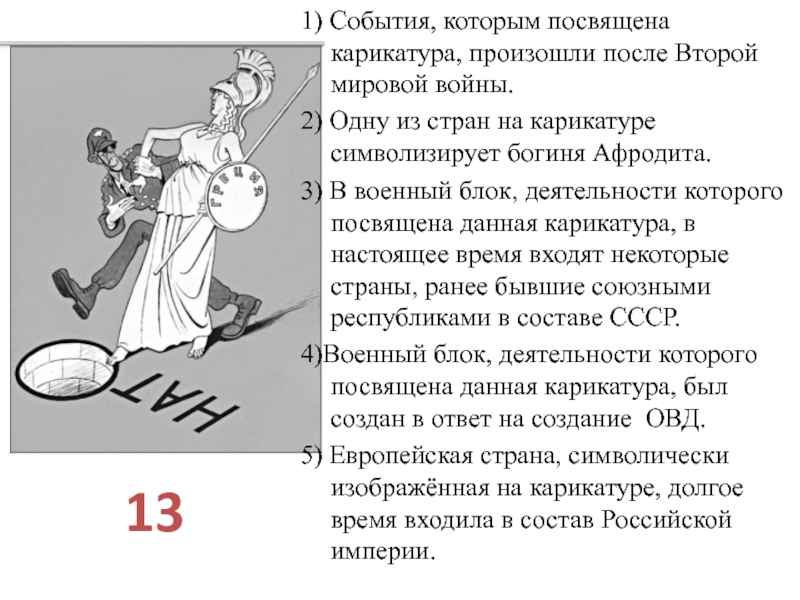 ГРЕЦИЯ

НАТО

13

1) События, которым посвящена карикатура, произошли после Второй мировой войны.

2) Одну из стран на карикатуре символизирует богиня Афродита.

3) В военный блок, деятельности которого посвящена данная карикатура, в настоящее время входят некоторые страны, ранее бывшие союзными республиками в составе СССР.

4)Военный блок, деятельности которого посвящена данная карикатура, был создан в ответ на создание ОВД.

5) Европейская страна, символически изображённая на карикатуре, долгое время входила в состав Российской империи.